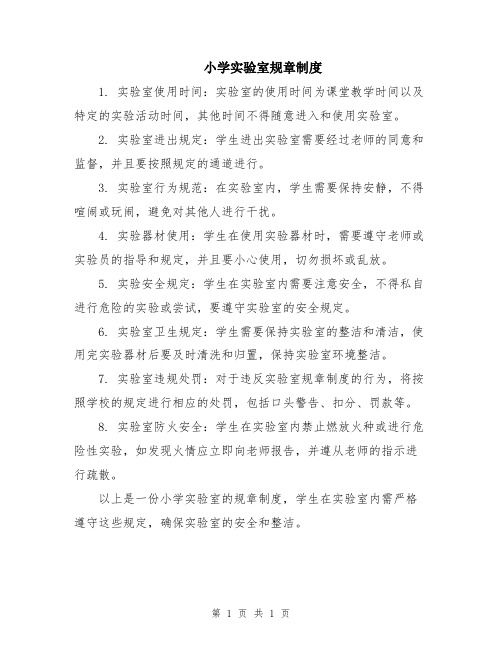 小学实验室规章制度

1. 实验室使用时间：实验室的使用时间为课堂教学时间以及特定的实验活动时间，其他时间不得随意进入和使用实验室。

2. 实验室进出规定：学生进出实验室需要经过老师的同意和监督，并且要按照规定的通道进行。

3. 实验室行为规范：在实验室内，学生需要保持安静，不得喧闹或玩闹，避免对其他人进行干扰。

4. 实验器材使用：学生在使用实验器材时，需要遵守老师或实验员的指导和规定，并且要小心使用，切勿损坏或乱放。

5. 实验安全规定：学生在实验室内需要注意安全，不得私自进行危险的实验或尝试，要遵守实验室的安全规定。

6. 实验室卫生规定：学生需要保持实验室的整洁和清洁，使用完实验器材后要及时清洗和归置，保持实验室环境整洁。

7. 实验室违规处罚：对于违反实验室规章制度的行为，将按照学校的规定进行相应的处罚，包括口头警告、扣分、罚款等。

8. 实验室防火安全：学生在实验室内禁止燃放火种或进行危险性实验，如发现火情应立即向老师报告，并遵从老师的指示进行疏散。

以上是一份小学实验室的规章制度，学生在实验室内需严格遵守这些规定，确保实验室的安全和整洁。

第 1 页 共 1 页